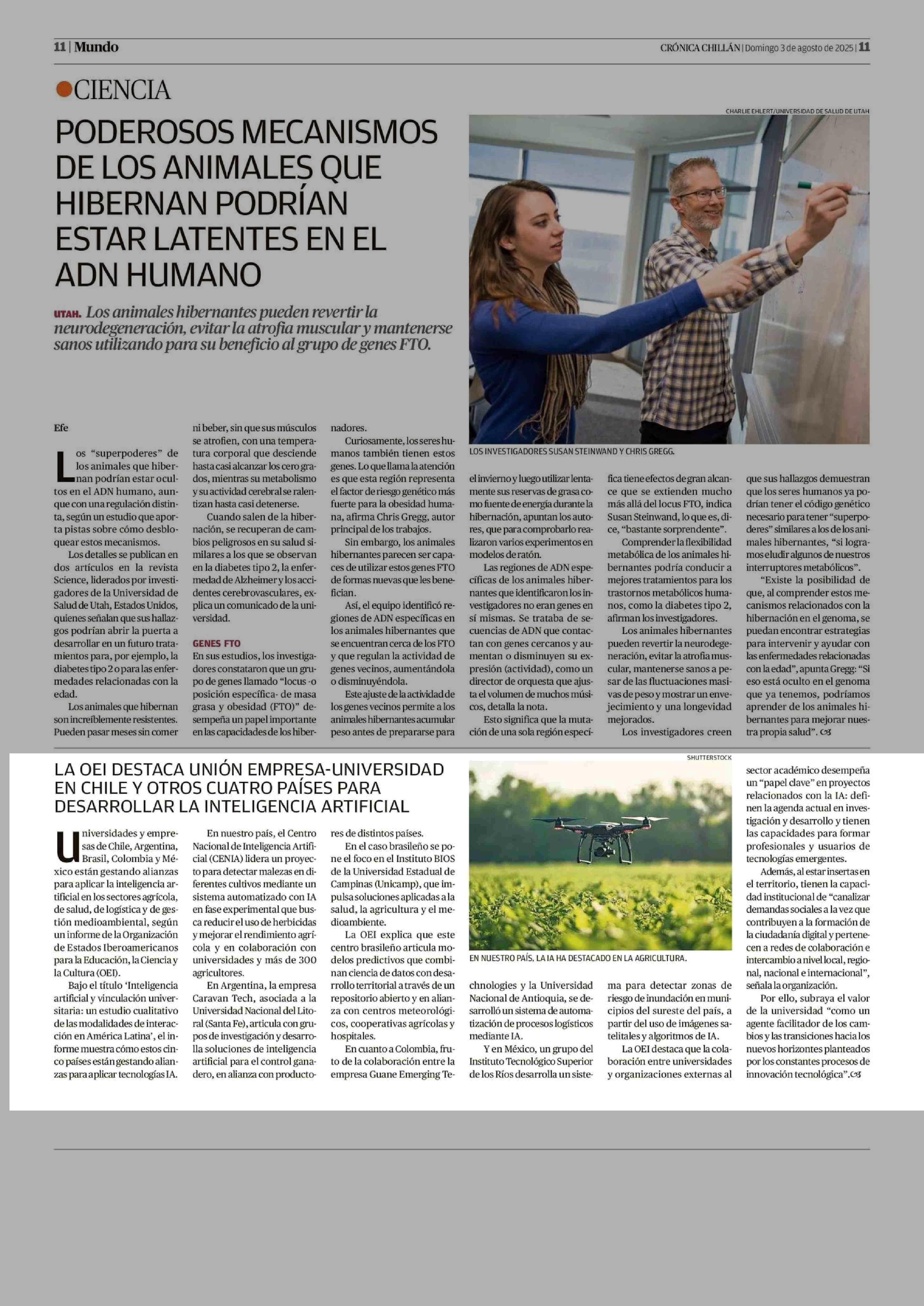 11 | Mundo

CRÓNICA CHILLÁN | Domingo 3 de agosto de 2025 | 11

CIENCIA

PODEROSOS MECANISMOS DE LOS ANIMALES QUE HIBERNAN PODRÍAN ESTAR LATENTES EN EL ADN HUMANO

UTAH. Los animales hibernantes pueden revertir la neurodegeneración, evitar la atrofia muscular y mantenerse sanos utilizando para su beneficio al grupo de genes FTO.

CHARLIE EHLERT/UNIVERSIDAD DE SALUD DE UTAH

LOS INVESTIGADORES SUSAN STEINWAND Y CHRIS GREGG.

Efe

Los "superpoderes" de los animales que hibernan podrían estar ocultos en el ADN humano, aunque con una regulación distinta, según un estudio que aporta pistas sobre cómo desbloquear estos mecanismos.

Los detalles se publican en dos artículos en la revista Science, liderados por investigadores de la Universidad de Salud de Utah, Estados Unidos, quienes señalan que sus hallazgos podrían abrir la puerta a desarrollar en un futuro tratamientos para, por ejemplo, la diabetes tipo 2 o para las enfermedades relacionadas con la edad.

Los animales que hibernan son increíblemente resistentes. Pueden pasar meses sin comer ni beber, sin que sus músculos se atrofien, con una temperatura corporal que desciende hasta casi alcanzar los cero grados, mientras su metabolismo y su actividad cerebral se ralentizan hasta casi detenerse.

Cuando salen de la hibernación, se recuperan de cambios peligrosos en su salud similares a los que se observan en la diabetes tipo 2, la enfermedad de Alzheimer y los accidentes cerebrovasculares, explica un comunicado de la universidad.

GENES FTO

En sus estudios, los investigadores constataron que un grupo de genes llamado "locus -o posición específica- de masa grasa y obesidad (FTO)" desempeña un papel importante en las capacidades de los hibernadores.

Curiosamente, los seres humanos también tienen estos genes. Lo que llama la atención es que esta región representa el factor de riesgo genético más fuerte para la obesidad humana, afirma Chris Gregg, autor principal de los trabajos.

Sin embargo, los animales hibernantes parecen ser capaces de utilizar estos genes FTO de formas nuevas que les benefician.

Así, el equipo identificó regiones de ADN específicas en los animales hibernantes que se encuentran cerca de los FTO y que regulan la actividad de genes vecinos, aumentándola o disminuyéndola.

Este ajuste de la actividad de los genes vecinos permite a los animales hibernantes acumular peso antes de prepararse para el invierno y luego utilizar lentamente sus reservas de grasa como fuente de energía durante la hibernación, apuntan los autores, que para comprobarlo realizaron varios experimentos en modelos de ratón.

Las regiones de ADN específicas de los animales hibernantes que identificaron los investigadores no eran genes en sí mismas. Se trataba de secuencias de ADN que contactan con genes cercanos y aumentan o disminuyen su expresión (actividad), como un director de orquesta que ajusta el volumen de muchos músicos, detalla la nota.

Esto significa que la mutación de una sola región específica tiene efectos de gran alcance que se extienden mucho más allá del locus FTO, indica Susan Steinwand, lo que es, dice, "bastante sorprendente".

Comprender la flexibilidad metabólica de los animales hibernantes podría conducir a mejores tratamientos para los trastornos metabólicos humanos, como la diabetes tipo 2, afirman los investigadores.

Los animales hibernantes pueden revertir la neurodegeneración, evitar la atrofia muscular, mantenerse sanos a pesar de las fluctuaciones masivas de peso y mostrar un envejecimiento y una longevidad mejorados.

Los investigadores creen que sus hallazgos demuestran que los seres humanos ya podrían tener el código genético necesario para tener "superpoderes" similares a los de los animales hibernantes, "si logramos eludir algunos de nuestros interruptores metabólicos".

"Existe la posibilidad de que, al comprender estos mecanismos relacionados con la hibernación en el genoma, se puedan encontrar estrategias para intervenir y ayudar con las enfermedades relacionadas con la edad", apunta Gregg: "Si eso está oculto en el genoma que ya tenemos, podríamos aprender de los animales hibernantes para mejorar nuestra propia salud".

LA OEI DESTACA UNIÓN EMPRESA-UNIVERSIDAD EN CHILE Y OTROS CUATRO PAÍSES PARA DESARROLLAR LA INTELIGENCIA ARTIFICIAL

SHUTTERSTOCK

EN NUESTRO PAÍS, LA IA HA DESTACADO EN LA AGRICULTURA.

Universidades y empresas de Chile, Argentina, Brasil, Colombia y México están gestando alianzas para aplicar la inteligencia artificial en los sectores agrícola, de salud, de logística y de gestión medioambiental, según un informe de la Organización de Estados Iberoamericanos para la Educación, la Ciencia y la Cultura (OEI).

Bajo el título 'Inteligencia artificial y vinculación universitaria: un estudio cualitativo de las modalidades de interacción en América Latina', el informe muestra cómo estos cinco países están gestando alianzas para aplicar tecnologías IA.

En nuestro país, el Centro Nacional de Inteligencia Artificial (CENIA) lidera un proyecto para detectar malezas en diferentes cultivos mediante un sistema automatizado con IA en fase experimental que busca reducir el uso de herbicidas y mejorar el rendimiento agrícola y en colaboración con universidades y más de 300 agricultores.

En Argentina, la empresa Caravan Tech, asociada a la Universidad Nacional del Litoral (Santa Fe), articula con grupos de investigación y desarrolla soluciones de inteligencia artificial para el control ganadero, en alianza con productores de distintos países.

En el caso brasileño se pone el foco en el Instituto BIOS de la Universidad Estadual de Campinas (Unicamp), que impulsa soluciones aplicadas a la salud, la agricultura y el medioambiente.

La OEI explica que este centro brasileño articula modelos predictivos que combinan ciencia de datos con desarrollo territorial a través de un repositorio abierto y en alianza con centros meteorológicos, cooperativas agrícolas y hospitales.

En cuanto a Colombia, fruto de la colaboración entre la empresa Guane Emerging Technologies y la Universidad Nacional de Antioquia, se desarrolló un sistema de automatización de procesos logísticos mediante IA.

Y en México, un grupo del Instituto Tecnológico Superior de los Ríos desarrolla un sistema para detectar zonas de riesgo de inundación en municipios del sureste del país, a partir del uso de imágenes satelitales y algoritmos de IA.

La OEI destaca que la colaboración entre universidades y organizaciones externas al sector académico desempeña un "papel clave" en proyectos relacionados con la IA: definen la agenda actual en investigación y desarrollo y tienen las capacidades para formar profesionales y usuarios de tecnologías emergentes.

Además, al estar insertas en el territorio, tienen la capacidad institucional de "canalizar demandas sociales a la vez que contribuyen a la formación de la ciudadanía digital y pertenecen a redes de colaboración e intercambio a nivel local, regional, nacional e internacional", señala la organización.

Por ello, subraya el valor de la universidad "como un agente facilitador de los cambios y las transiciones hacia los nuevos horizontes planteados por los constantes procesos de innovación tecnológica".